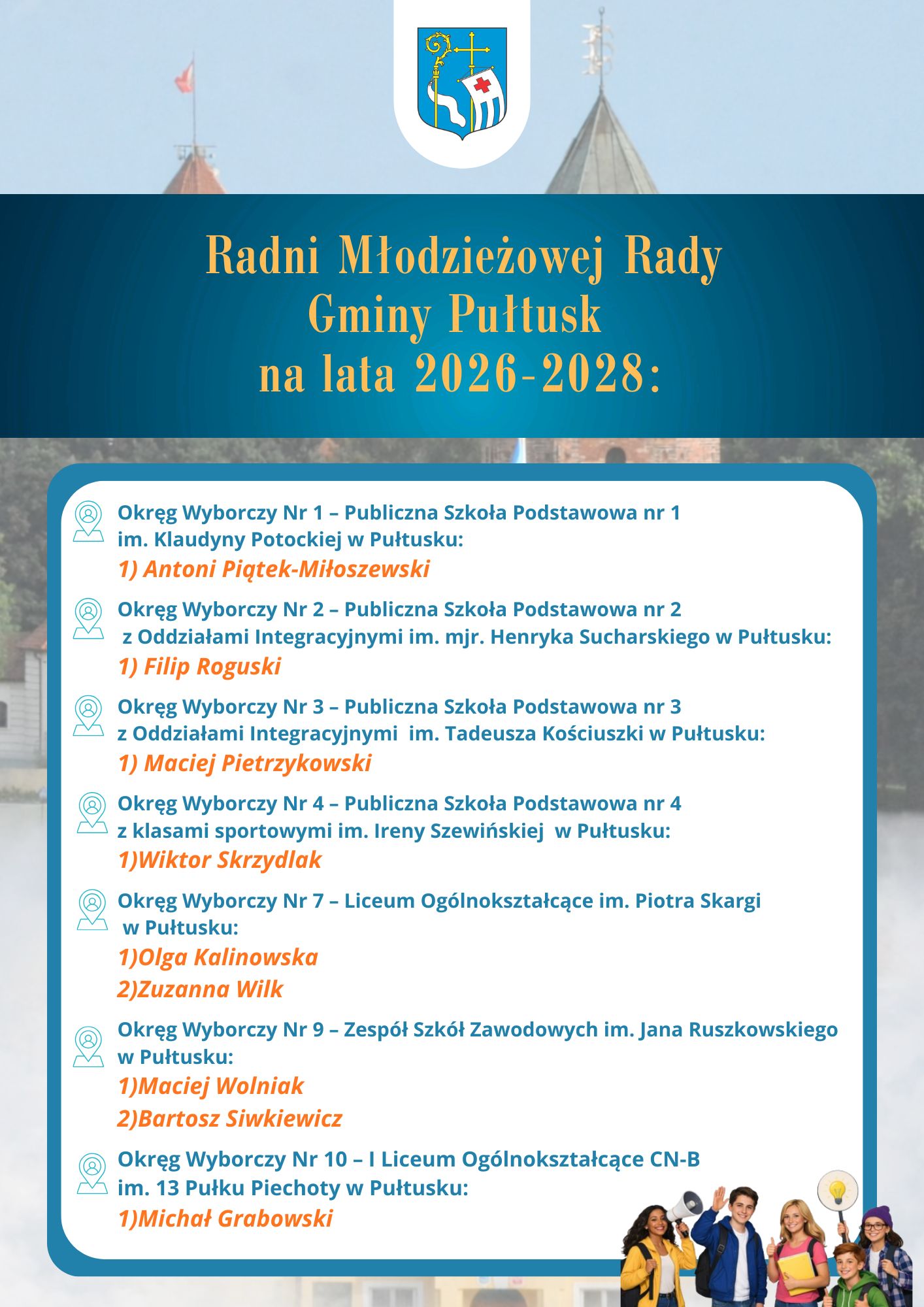 Radni Młodzieżowej Rady Gminy Pułtusk na lata 2026-2028:

Okręg Wyborczy Nr 1 – Publiczna Szkoła Podstawowa nr 1 im. Klaudyny Potockiej w Pułtusku:
1) Antoni Piątek-Miłoszewski

Okręg Wyborczy Nr 2 – Publiczna Szkoła Podstawowa nr 2 z Oddziałami Integracyjnymi im. mjr. Henryka Sucharskiego w Pułtusku:
1) Filip Roguski

Okręg Wyborczy Nr 3 – Publiczna Szkoła Podstawowa nr 3 z Oddziałami Integracyjnymi im. Tadeusza Kościuszki w Pułtusku:
1) Maciej Pietrzykowski

Okręg Wyborczy Nr 4 – Publiczna Szkoła Podstawowa nr 4 z klasami sportowymi im. Ireny Szewińskiej w Pułtusku:
1)Wiktor Skrzydlak

Okręg Wyborczy Nr 7 – Liceum Ogólnokształcące im. Piotra Skargi w Pułtusku:
1)Olga Kalinowska
2)Zuzanna Wilk

Okręg Wyborczy Nr 9 – Zespół Szkół Zawodowych im. Jana Ruszkowskiego w Pułtusku:
1)Maciej Wolniak
2)Bartosz Siwkiewicz

Okręg Wyborczy Nr 10 – I Liceum Ogólnokształcące CN-B im. 13 Pułku Piechoty w Pułtusku:
1)Michał Grabowski